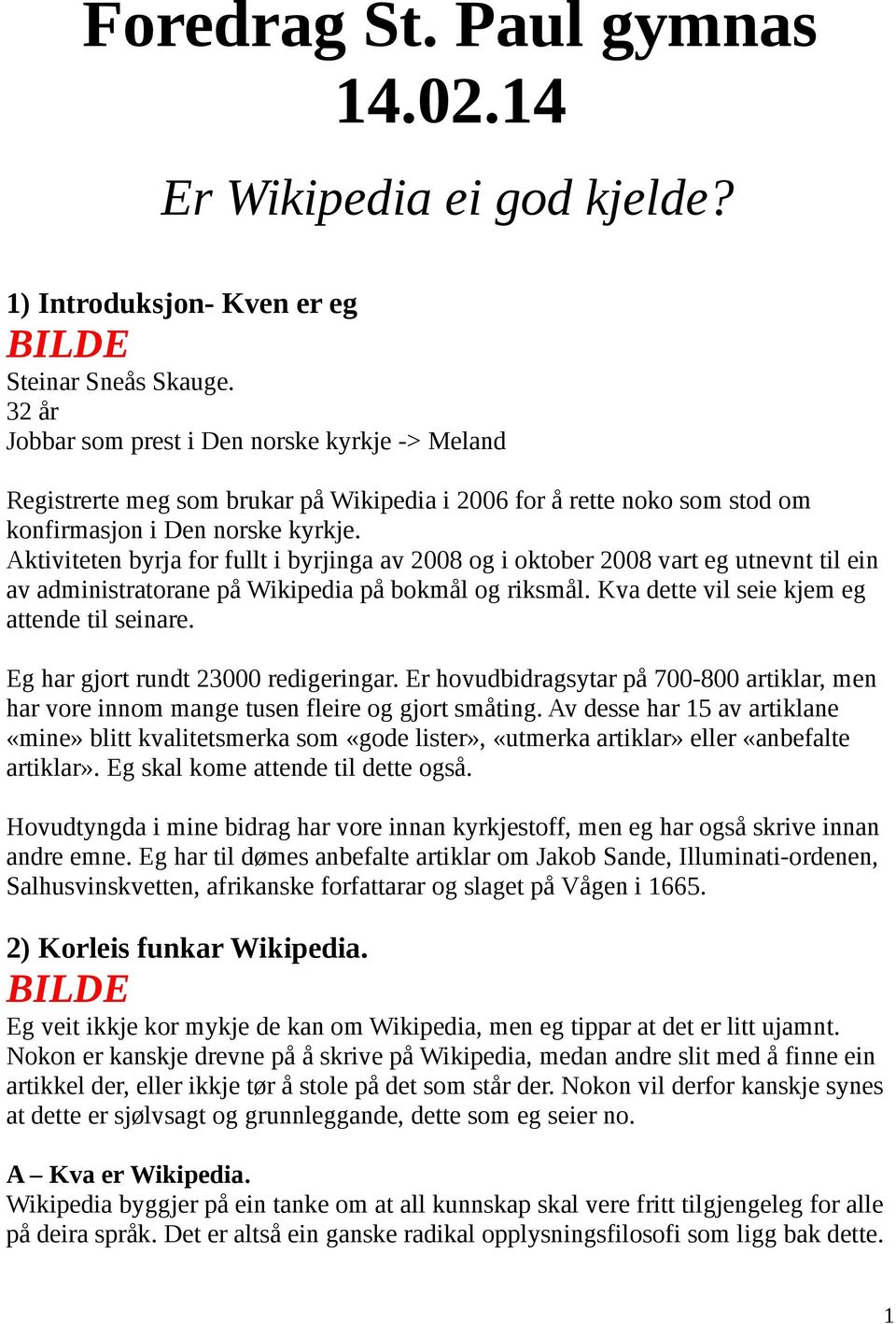 Foredrag St. Paul gymnas 14.02.14

Er Wikipedia ei god kjelde?

1) Introduksjon- Kven er eg
BILDE
Steinar Sneås Skauge.
32 år
Jobbar som prest i Den norske kyrkje -> Meland

Registrerte meg som brukar på Wikipedia i 2006 for å rette noko som stod om konfirmasjon i Den norske kyrkje.
Aktiviteten byrja for fullt i byrjinga av 2008 og i oktober 2008 vart eg utnevnt til ein av administratorane på Wikipedia på bokmål og riksmål. Kva dette vil seie kjem eg attende til seinare.

Eg har gjort rundt 23000 redigeringar. Er hovudbidragsytar på 700-800 artiklar, men har vore innom mange tusen fleire og gjort småting. Av desse har 15 av artiklane «mine» blitt kvalitetsmerka som «gode lister», «utmerka artiklar» eller «anbefalte artiklar». Eg skal kome attende til dette også.

Hovudtyngda i mine bidrag har vore innan kyrkjestoff, men eg har også skrive innan andre emne. Eg har til dømes anbefalte artiklar om Jakob Sande, Illuminati-ordenen, Salhusvinskvetten, afrikanske forfattarar og slaget på Vågen i 1665.

2) Korleis funkar Wikipedia.
BILDE
Eg veit ikkje kor mykje de kan om Wikipedia, men eg tippar at det er litt ujamnt. Nokon er kanskje drevne på å skrive på Wikipedia, medan andre slit med å finne ein artikkel der, eller ikkje tør å stole på det som står der. Nokon vil derfor kanskje synes at dette er sjølvsagt og grunnleggande, dette som eg seier no.

A – Kva er Wikipedia.
Wikipedia byggjer på ein tanke om at all kunnskap skal vere fritt tilgjengeleg for alle på deira språk. Det er altså ein ganske radikal opplysningsfilosofi som ligg bak dette.

1